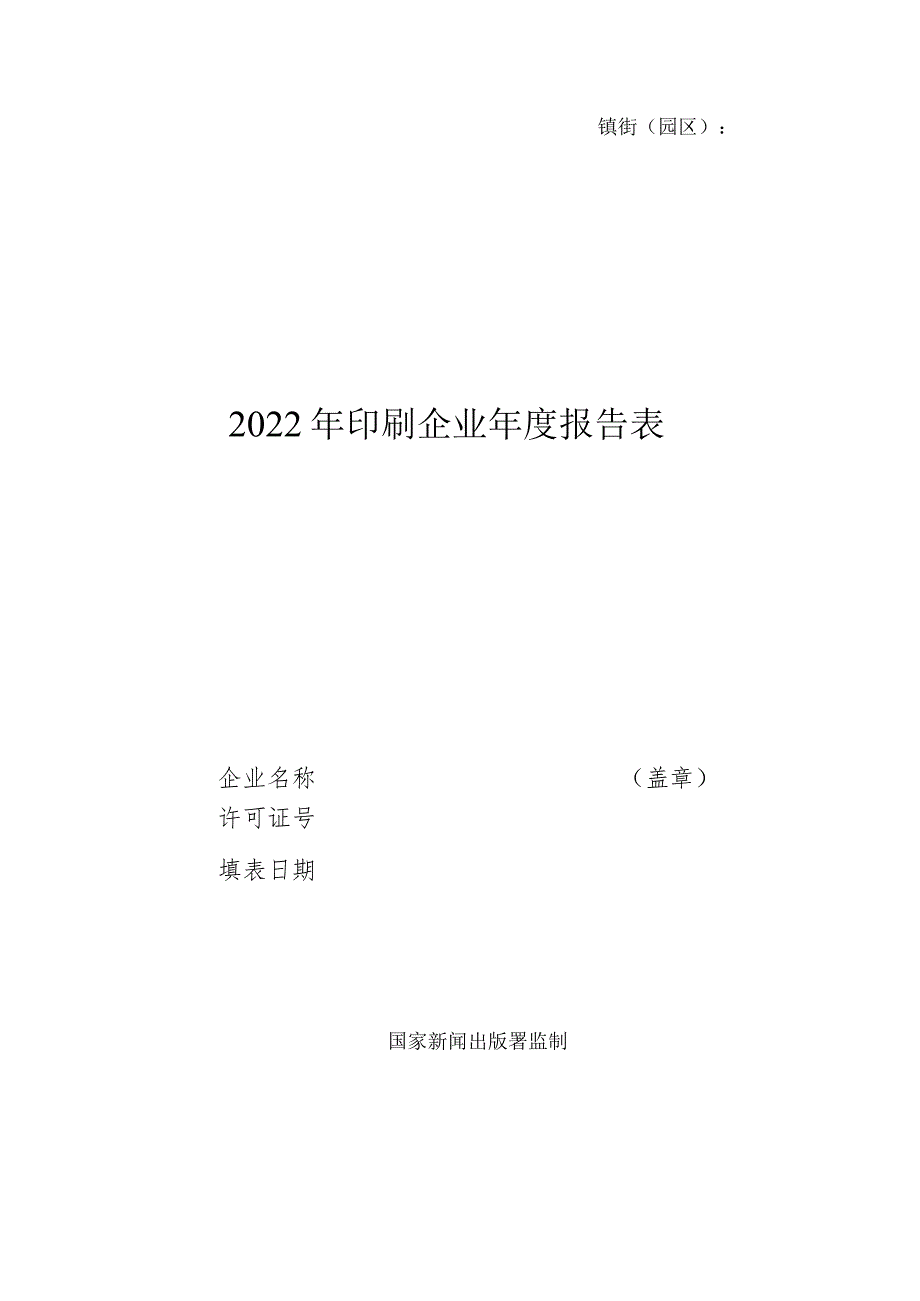 镇街（园区）：

2022年印刷企业年度报告表

企业名称 （盖章）
许可证号
填表日期

国家新闻出版署监制